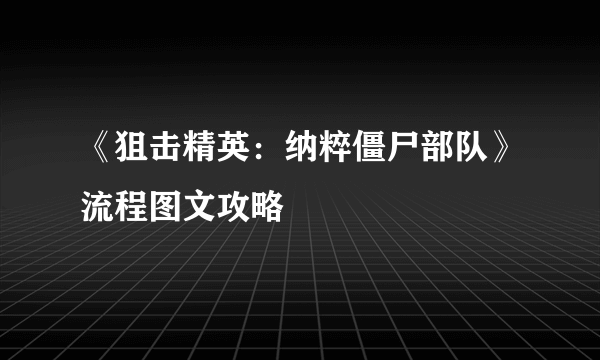 《狙击精英：纳粹僵尸部队》流程图文攻略